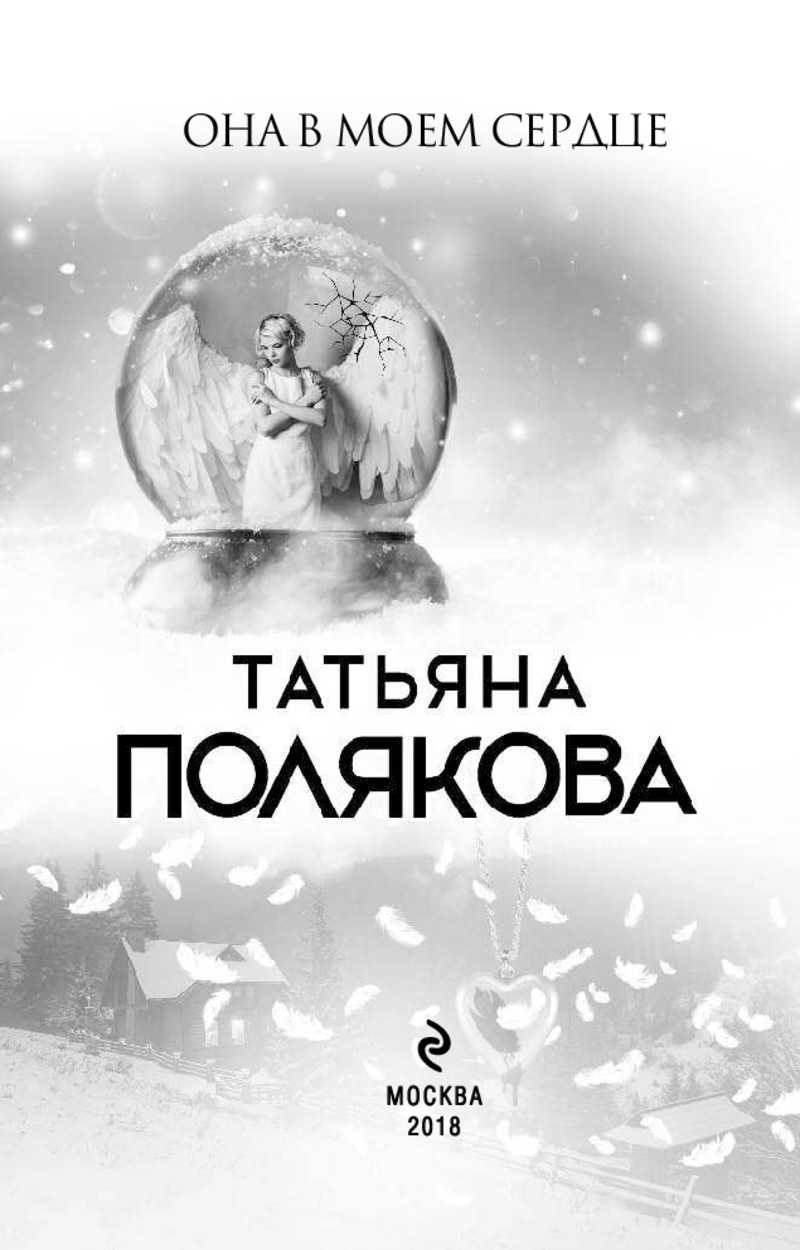 ОНА В МОЕМ СЕРДЦЕ

ТАТЬЯНА
ПОЛЯКОВА

МОСКВА
2018